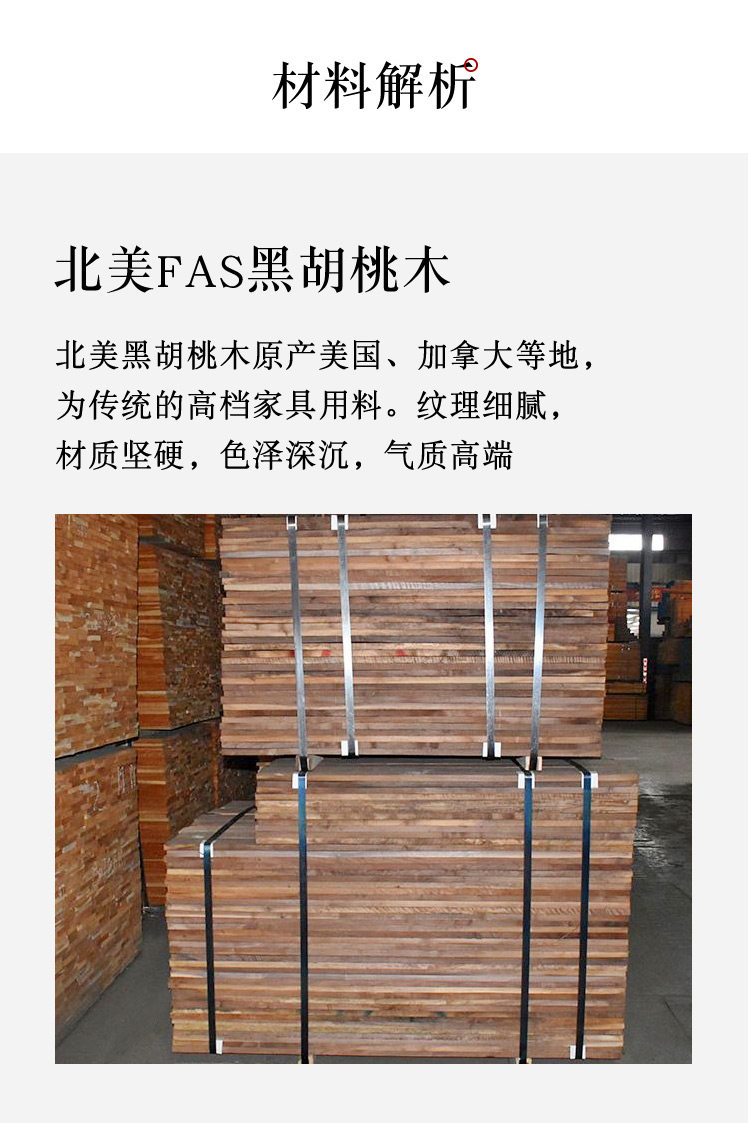 材料解析

北美FAS黑胡桃木

北美黑胡桃木原产美国、加拿大等地，为传统的高档家具用料。纹理细腻，材质坚硬，色泽深沉，气质高端